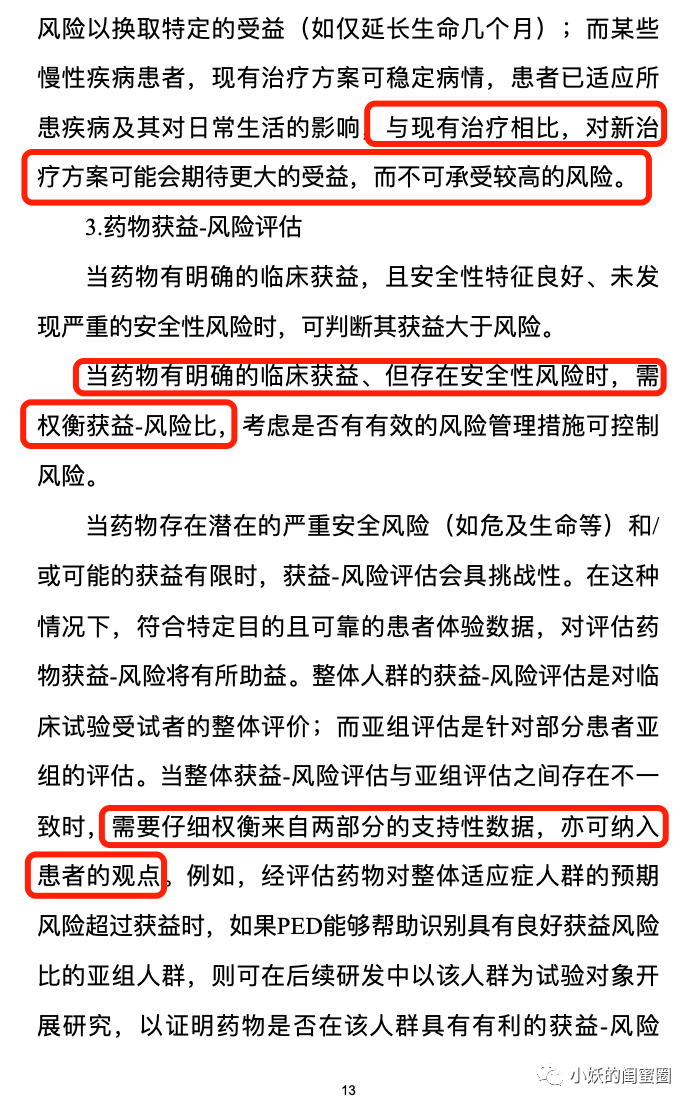 风险以换取特定的受益（如仅延长生命几个月）；而某些慢性疾病患者，现有治疗方案可稳定病情，患者已适应所患疾病及其对日常生活的影响，与现有治疗相比，对新治疗方案可能会期待更大的受益，而不可承受较高的风险。

3.药物获益-风险评估

当药物有明确的临床获益，且安全性特征良好、未发现严重的安全性风险时，可判断其获益大于风险。

当药物有明确的临床获益、但存在安全性风险时，需权衡获益-风险比，考虑是否有有效的风险管理措施可控制风险。

当药物存在潜在的严重安全风险（如危及生命等）和/或可能的获益有限时，获益-风险评估会具挑战性。在这种情况下，符合特定目的且可靠的患者体验数据，对评估药物获益-风险将有所助益。整体人群的获益-风险评估是对临床试验受试者的整体评价；而亚组评估是针对部分患者亚组的评估。当整体获益-风险评估与亚组评估之间存在不一致时，需要仔细权衡来自两部分的支持性数据，亦可纳入患者的观点。例如，经评估药物对整体适应症人群的预期风险超过获益时，如果PED能够帮助识别具有良好获益风险比的亚组人群，则可在后续研发中以该人群为试验对象开展研究，以证明药物是否在该人群具有有利的获益-风险

13

小妖的闺蜜圈